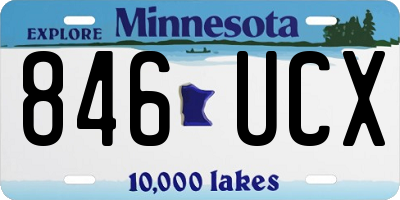 EXPLORE Minnesota

846 UCX

10,000 lakes